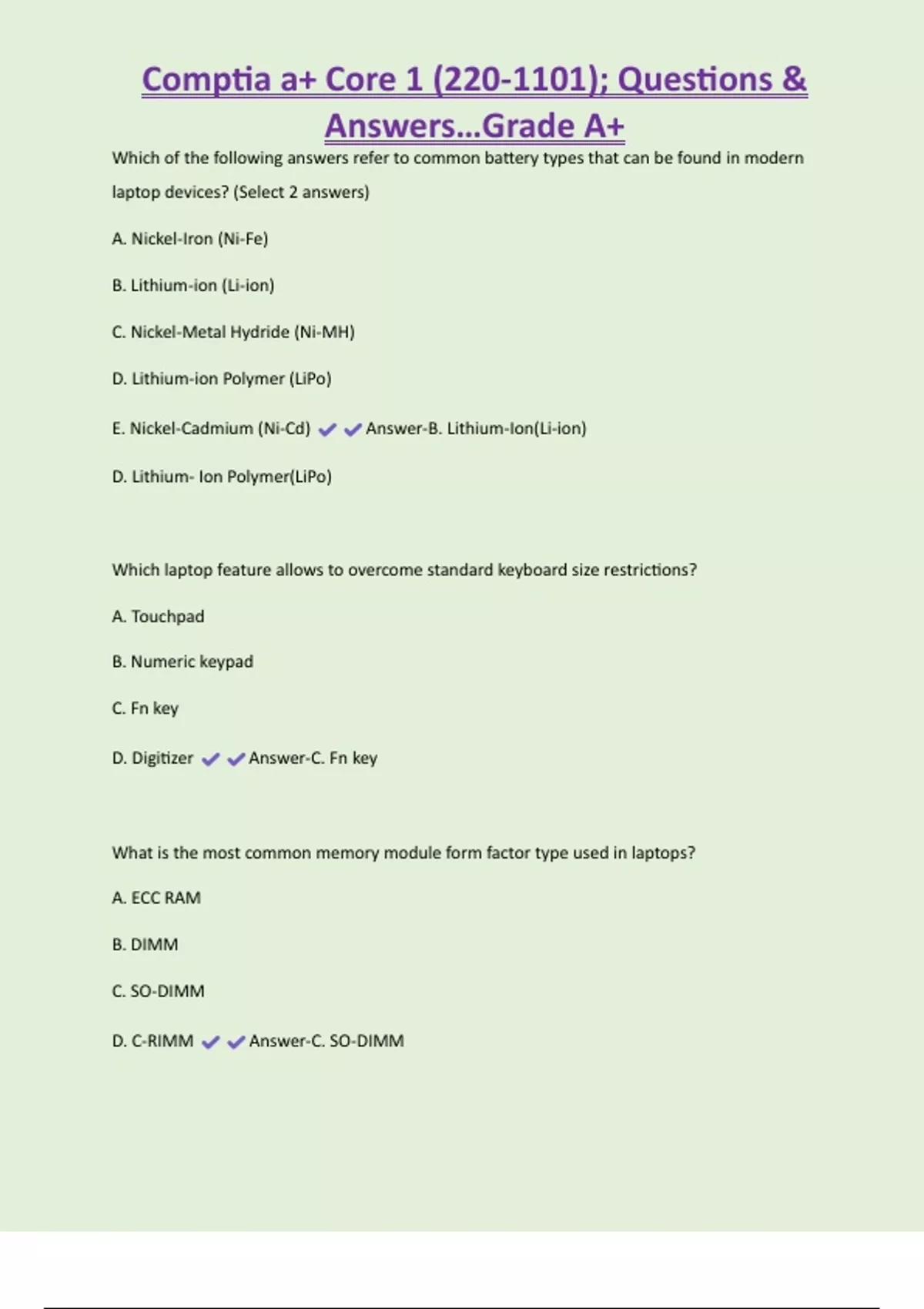 Comptia a+ Core 1 (220-1101); Questions & Answers...Grade A+

Which of the following answers refer to common battery types that can be found in modern laptop devices? (Select 2 answers)

A. Nickel-Iron (Ni-Fe)

B. Lithium-ion (Li-ion)

C. Nickel-Metal Hydride (Ni-MH)

D. Lithium-ion Polymer (LiPo)

E. Nickel-Cadmium (Ni-Cd) ✔✔Answer-B. Lithium-Ion(Li-ion)

D. Lithium- Ion Polymer(LiPo)

Which laptop feature allows to overcome standard keyboard size restrictions?

A. Touchpad

B. Numeric keypad

C. Fn key

D. Digitizer ✔✔Answer-C. Fn key

What is the most common memory module form factor type used in laptops?

A. ECC RAM

B. DIMM

C. SO-DIMM

D. C-RIMM ✔✔Answer-C. SO-DIMM